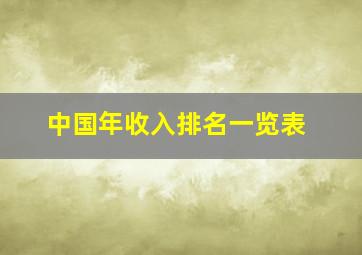 中国年收入排名一览表